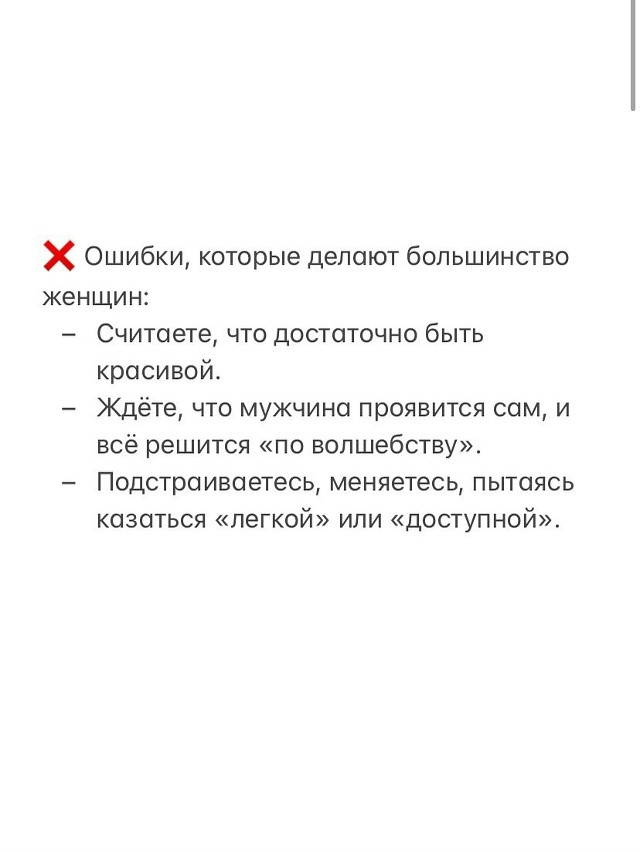 ❌ Ошибки, которые делают большинство женщин:

– Считаете, что достаточно быть красивой.
– Ждёте, что мужчина проявится сам, и всё решится «по волшебству».
– Подстраиваетесь, меняетесь, пытаясь казаться «легкой» или «доступной».